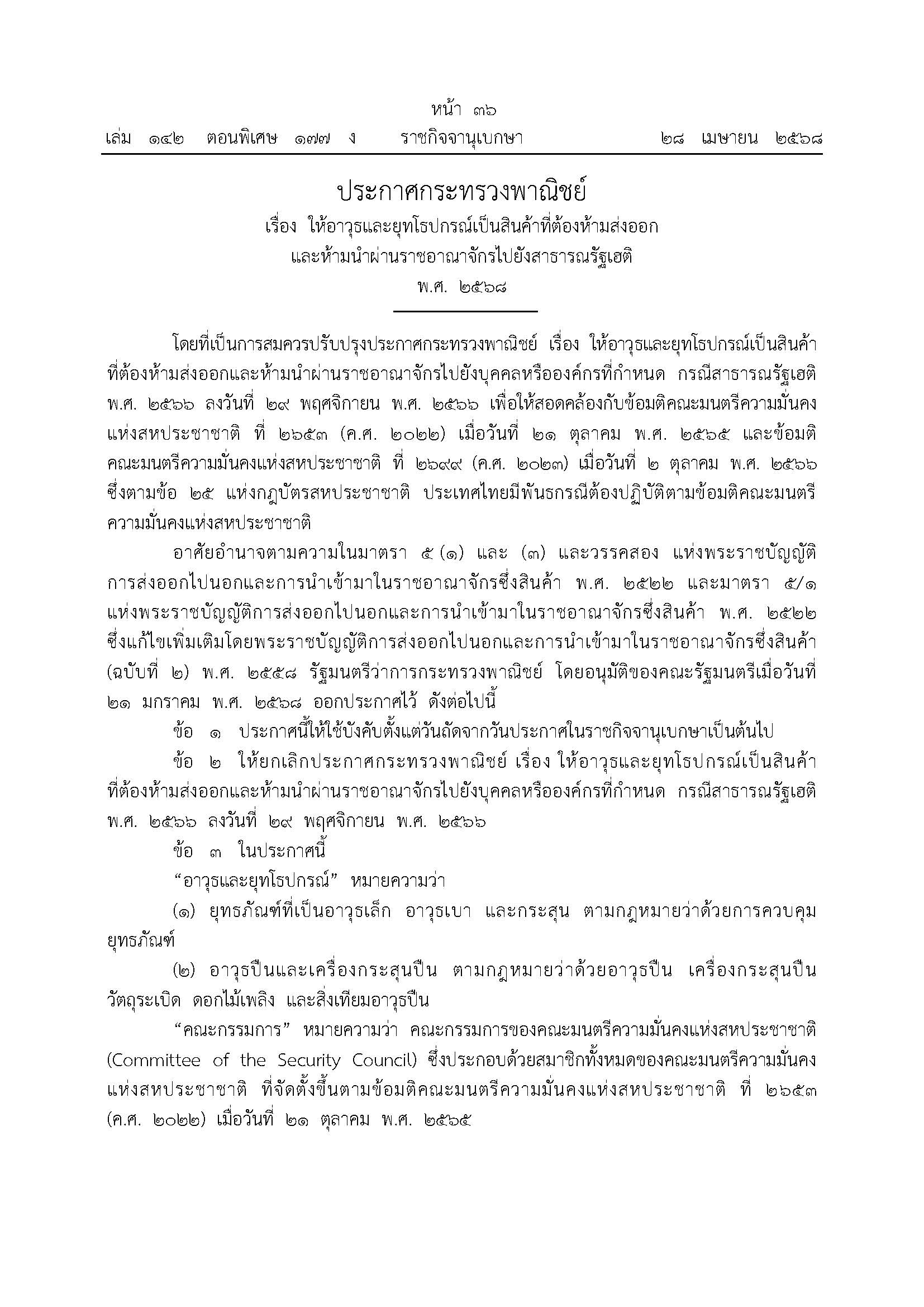 หน้า ๓๖
เล่ม ๑๔๒ ตอนพิเศษ ๑๗๗ ง ราชกิจจานุเบกษา ๒๘ เมษายน ๒๕๖๘

ประกาศกระทรวงพาณิชย์
เรื่อง ให้อาวุธและยุทโธปกรณ์เป็นสินค้าที่ต้องห้ามส่งออก
และห้ามนำผ่านราชอาณาจักรไปยังสาธารณรัฐเฮติ
พ.ศ. ๒๕๖๘

โดยที่เป็นการสมควรปรับปรุงประกาศกระทรวงพาณิชย์ เรื่อง ให้อาวุธและยุทโธปกรณ์เป็นสินค้าที่ต้องห้ามส่งออกและห้ามนำผ่านราชอาณาจักรไปยังบุคคลหรือองค์กรที่กำหนด กรณีสาธารณรัฐเฮติ พ.ศ. ๒๕๖๖ ลงวันที่ ๒๙ พฤศจิกายน พ.ศ. ๒๕๖๖ เพื่อให้สอดคล้องกับข้อมติคณะมนตรีความมั่นคงแห่งสหประชาชาติ ที่ ๒๖๕๓ (ค.ศ. ๒๐๒๒) เมื่อวันที่ ๒๑ ตุลาคม พ.ศ. ๒๕๖๕ และข้อมติคณะมนตรีความมั่นคงแห่งสหประชาชาติ ที่ ๒๖๙๙ (ค.ศ. ๒๐๒๓) เมื่อวันที่ ๒ ตุลาคม พ.ศ. ๒๕๖๖ ซึ่งตามข้อ ๒๕ แห่งกฎบัตรสหประชาชาติ ประเทศไทยมีพันธกรณีต้องปฏิบัติตามข้อมติคณะมนตรีความมั่นคงแห่งสหประชาชาติ

อาศัยอำนาจตามความในมาตรา ๕ (๑) และ (๓) และวรรคสอง แห่งพระราชบัญญัติการส่งออกไปนอกและการนำเข้ามาในราชอาณาจักรซึ่งสินค้า พ.ศ. ๒๕๒๒ และมาตรา ๕/๑ แห่งพระราชบัญญัติการส่งออกไปนอกและการนำเข้ามาในราชอาณาจักรซึ่งสินค้า พ.ศ. ๒๕๒๒ ซึ่งแก้ไขเพิ่มเติมโดยพระราชบัญญัติการส่งออกไปนอกและการนำเข้ามาในราชอาณาจักรซึ่งสินค้า (ฉบับที่ ๒) พ.ศ. ๒๕๕๘ รัฐมนตรีว่าการกระทรวงพาณิชย์ โดยอนุมัติของคณะรัฐมนตรีเมื่อวันที่ ๒๑ มกราคม พ.ศ. ๒๕๖๘ ออกประกาศไว้ ดังต่อไปนี้

ข้อ ๑ ประกาศนี้ให้ใช้บังคับตั้งแต่วันถัดจากวันประกาศในราชกิจจานุเบกษาเป็นต้นไป

ข้อ ๒ ให้ยกเลิกประกาศกระทรวงพาณิชย์ เรื่อง ให้อาวุธและยุทโธปกรณ์เป็นสินค้าที่ต้องห้ามส่งออกและห้ามนำผ่านราชอาณาจักรไปยังบุคคลหรือองค์กรที่กำหนด กรณีสาธารณรัฐเฮติ พ.ศ. ๒๕๖๖ ลงวันที่ ๒๙ พฤศจิกายน พ.ศ. ๒๕๖๖

ข้อ ๓ ในประกาศนี้

“อาวุธและยุทโธปกรณ์” หมายความว่า

(๑) ยุทธภัณฑ์ที่เป็นอาวุธเล็ก อาวุธเบา และกระสุน ตามกฎหมายว่าด้วยการควบคุมยุทธภัณฑ์

(๒) อาวุธปืนและเครื่องกระสุนปืน ตามกฎหมายว่าด้วยอาวุธปืน เครื่องกระสุนปืน วัตถุระเบิด ดอกไม้เพลิง และสิ่งเทียมอาวุธปืน

“คณะกรรมการ” หมายความว่า คณะกรรมการของคณะมนตรีความมั่นคงแห่งสหประชาชาติ (Committee of the Security Council) ซึ่งประกอบด้วยสมาชิกทั้งหมดของคณะมนตรีความมั่นคงแห่งสหประชาชาติ ที่จัดตั้งขึ้นตามข้อมติคณะมนตรีความมั่นคงแห่งสหประชาชาติ ที่ ๒๖๕๓ (ค.ศ. ๒๐๒๒) เมื่อวันที่ ๒๑ ตุลาคม พ.ศ. ๒๕๖๕